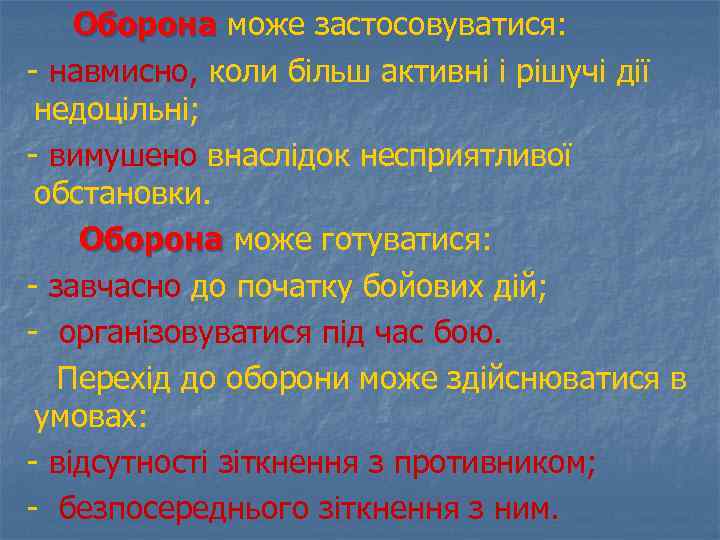 Оборона може застосовуватися:
- навмисно, коли більш активні і рішучі дії недоцільні;
- вимушено внаслідок несприятливої обстановки.

Оборона може готуватися:
- завчасно до початку бойових дій;
- організовуватися під час бою.

Перехід до оборони може здійснюватися в умовах:
- відсутності зіткнення з противником;
- безпосереднього зіткнення з ним.